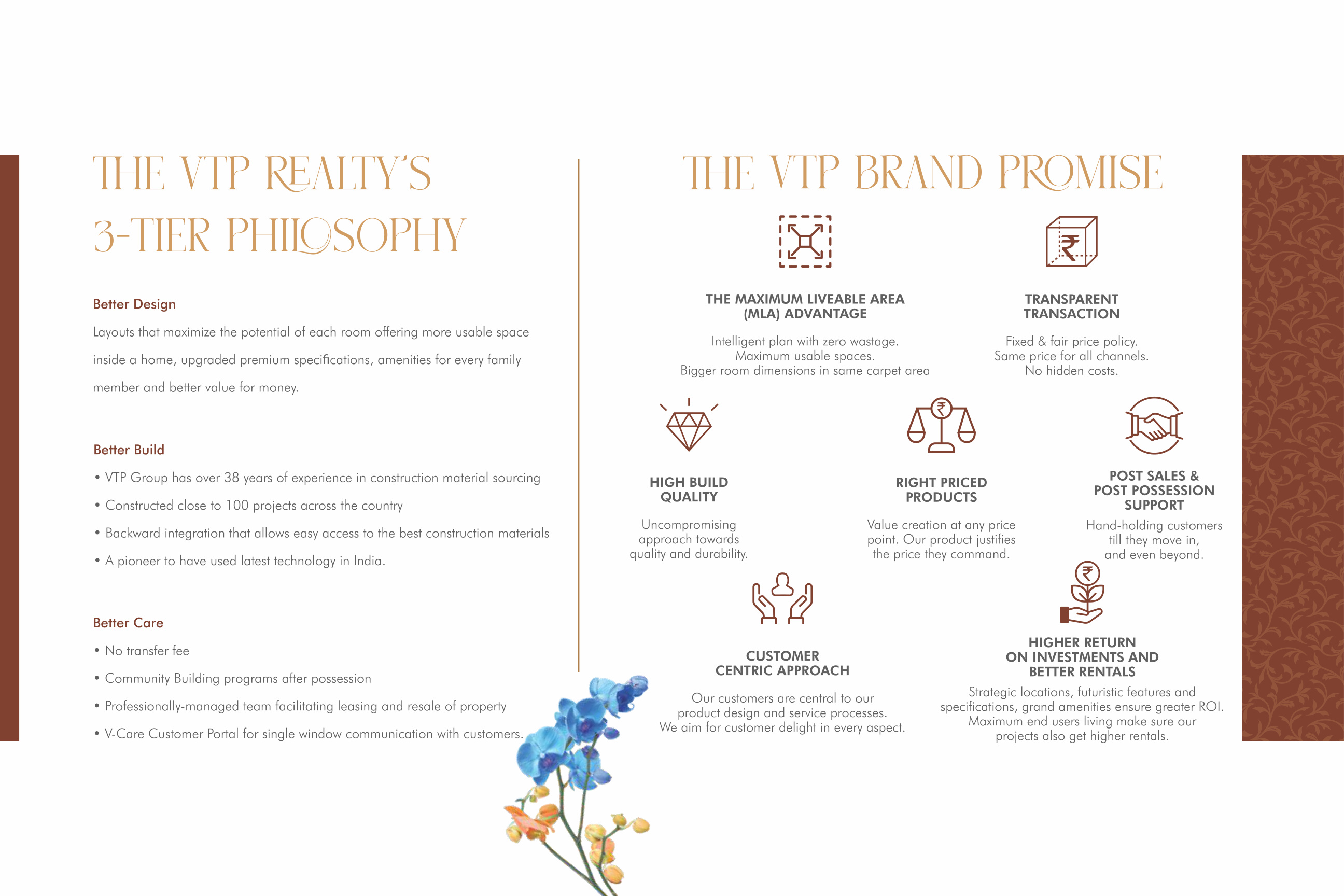 THE VTP REALTY'S 3-TIER PHILOSOPHY

Better Design

Layouts that maximize the potential of each room offering more usable space inside a home, upgraded premium specifications, amenities for every family member and better value for money.

Better Build

• VTP Group has over 38 years of experience in construction material sourcing
• Constructed close to 100 projects across the country
• Backward integration that allows easy access to the best construction materials
• A pioneer to have used latest technology in India.

Better Care

• No transfer fee
• Community Building programs after possession
• Professionally-managed team facilitating leasing and resale of property
• V-Care Customer Portal for single window communication with customers.

THE VTP BRAND PROMISE

THE MAXIMUM LIVEABLE AREA (MLA) ADVANTAGE

Intelligent plan with zero wastage. Maximum usable spaces. Bigger room dimensions in same carpet area

TRANSPARENT TRANSACTION

Fixed & fair price policy. Same price for all channels. No hidden costs.

HIGH BUILD QUALITY

Uncompromising approach towards quality and durability.

RIGHT PRICED PRODUCTS

Value creation at any price point. Our product justifies the price they command.

POST SALES & POST POSSESSION SUPPORT

Hand-holding customers till they move in, and even beyond.

CUSTOMER CENTRIC APPROACH

Our customers are central to our product design and service processes. We aim for customer delight in every aspect.

HIGHER RETURN ON INVESTMENTS AND BETTER RENTALS

Strategic locations, futuristic features and specifications, grand amenities ensure greater ROI. Maximum end users living make sure our projects also get higher rentals.